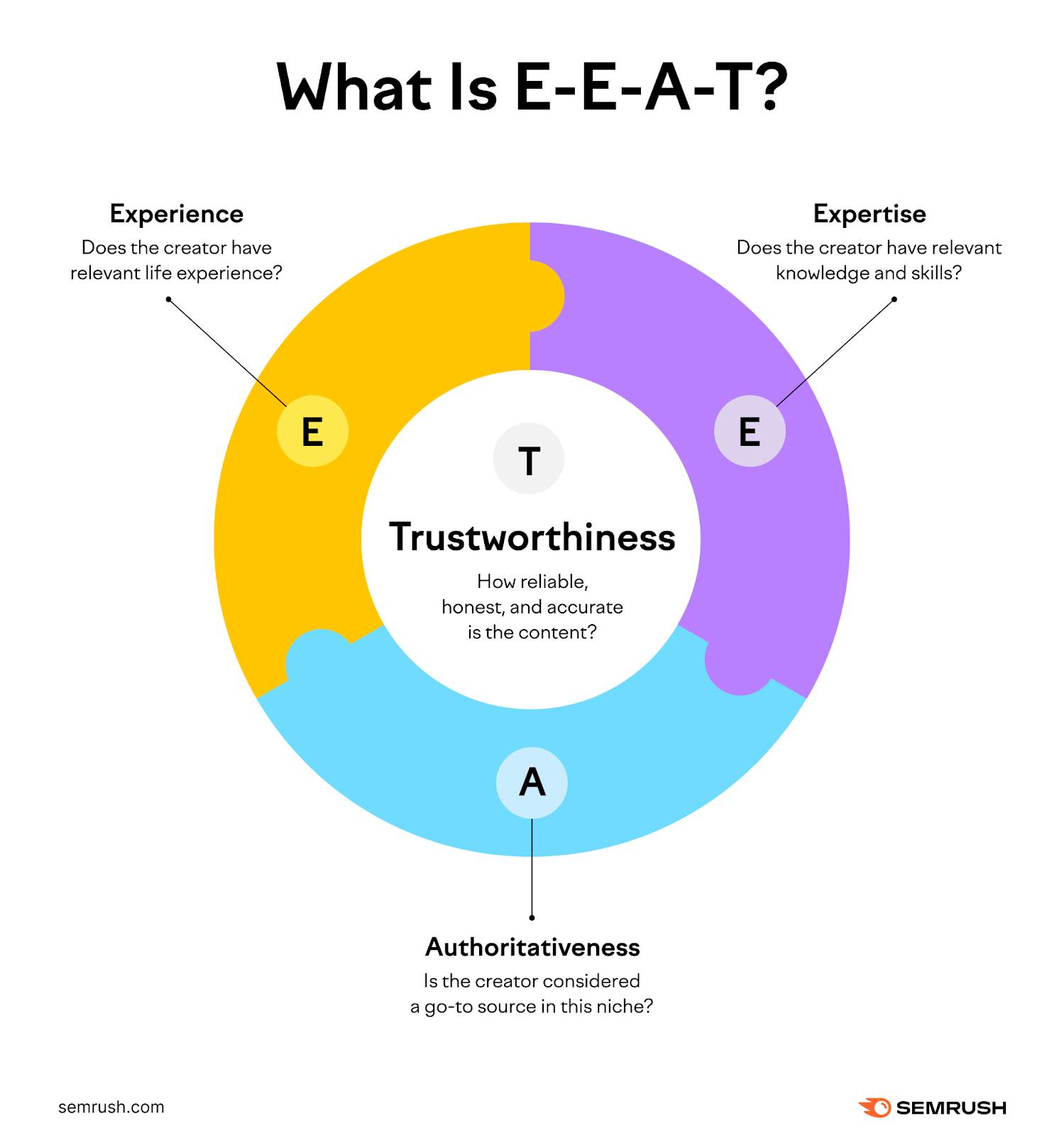 What Is E-E-A-T?

Experience
Does the creator have relevant life experience?

Expertise
Does the creator have relevant knowledge and skills?

E

E

T

Trustworthiness
How reliable, honest, and accurate is the content?

A

Authoritativeness
Is the creator considered a go-to source in this niche?

semrush.com

SEMRUSH